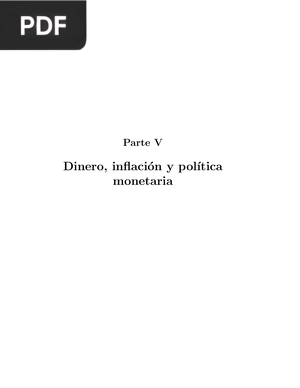 PDF

Parte V

Dinero, inflación y política monetaria